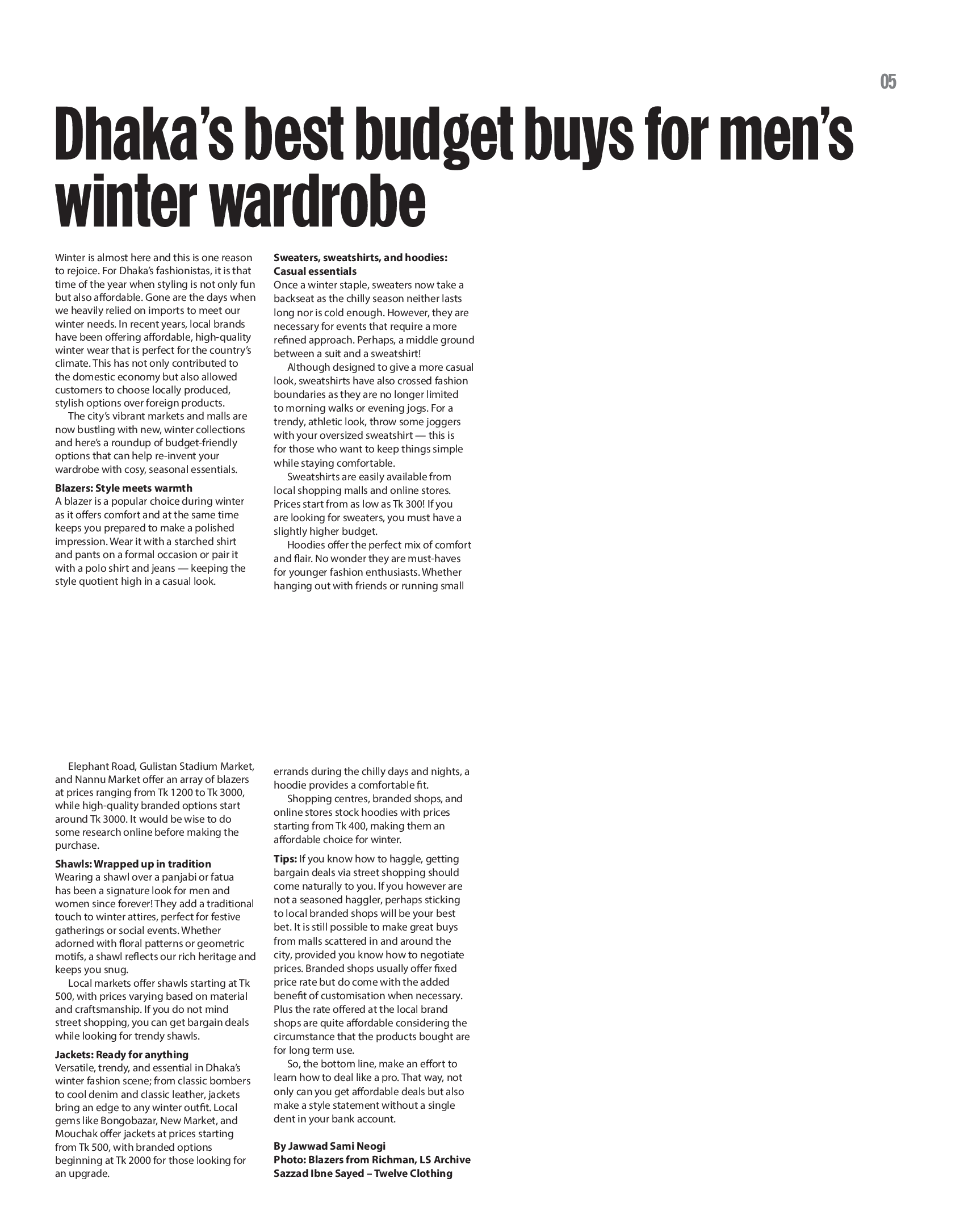 05

Dhaka's best budget buys for men's winter wardrobe

Winter is almost here and this is one reason to rejoice. For Dhaka's fashionistas, it is that time of the year when styling is not only fun but also affordable. Gone are the days when we heavily relied on imports to meet our winter needs. In recent years, local brands have been offering affordable, high-quality winter wear that is perfect for the country's climate. This has not only contributed to the domestic economy but also allowed customers to choose locally produced, stylish options over foreign products.

The city's vibrant markets and malls are now bustling with new, winter collections and here's a roundup of budget-friendly options that can help re-invent your wardrobe with cosy, seasonal essentials.

Blazers: Style meets warmth
A blazer is a popular choice during winter as it offers comfort and at the same time keeps you prepared to make a polished impression. Wear it with a starched shirt and pants on a formal occasion or pair it with a polo shirt and jeans — keeping the style quotient high in a casual look.

Elephant Road, Gulistan Stadium Market, and Nannu Market offer an array of blazers at prices ranging from Tk 1200 to Tk 3000, while high-quality branded options start around Tk 3000. It would be wise to do some research online before making the purchase.

Shawls: Wrapped up in tradition
Wearing a shawl over a panjabi or fatua has been a signature look for men and women since forever! They add a traditional touch to winter attires, perfect for festive gatherings or social events. Whether adorned with floral patterns or geometric motifs, a shawl reflects our rich heritage and keeps you snug.

Local markets offer shawls starting at Tk 500, with prices varying based on material and craftsmanship. If you do not mind street shopping, you can get bargain deals while looking for trendy shawls.

Jackets: Ready for anything
Versatile, trendy, and essential in Dhaka's winter fashion scene; from classic bombers to cool denim and classic leather, jackets bring an edge to any winter outfit. Local gems like Bongobazar, New Market, and Mouchak offer jackets at prices starting from Tk 500, with branded options beginning at Tk 2000 for those looking for an upgrade.

Sweaters, sweatshirts, and hoodies: Casual essentials
Once a winter staple, sweaters now take a backseat as the chilly season neither lasts long nor is cold enough. However, they are necessary for events that require a more refined approach. Perhaps, a middle ground between a suit and a sweatshirt!

Although designed to give a more casual look, sweatshirts have also crossed fashion boundaries as they are no longer limited to morning walks or evening jogs. For a trendy, athletic look, throw some joggers with your oversized sweatshirt — this is for those who want to keep things simple while staying comfortable.

Sweatshirts are easily available from local shopping malls and online stores. Prices start from as low as Tk 300! If you are looking for sweaters, you must have a slightly higher budget.

Hoodies offer the perfect mix of comfort and flair. No wonder they are must-haves for younger fashion enthusiasts. Whether hanging out with friends or running small errands during the chilly days and nights, a hoodie provides a comfortable fit.

Shopping centres, branded shops, and online stores stock hoodies with prices starting from Tk 400, making them an affordable choice for winter.

Tips: If you know how to haggle, getting bargain deals via street shopping should come naturally to you. If you however are not a seasoned haggler, perhaps sticking to local branded shops will be your best bet. It is still possible to make great buys from malls scattered in and around the city, provided you know how to negotiate prices. Branded shops usually offer fixed price rate but do come with the added benefit of customisation when necessary. Plus the rate offered at the local brand shops are quite affordable considering the circumstance that the products bought are for long term use.

So, the bottom line, make an effort to learn how to deal like a pro. That way, not only can you get affordable deals but also make a style statement without a single dent in your bank account.

By Jawwad Sami Neogi
Photo: Blazers from Richman, LS Archive
Sazzad Ibne Sayed – Twelve Clothing